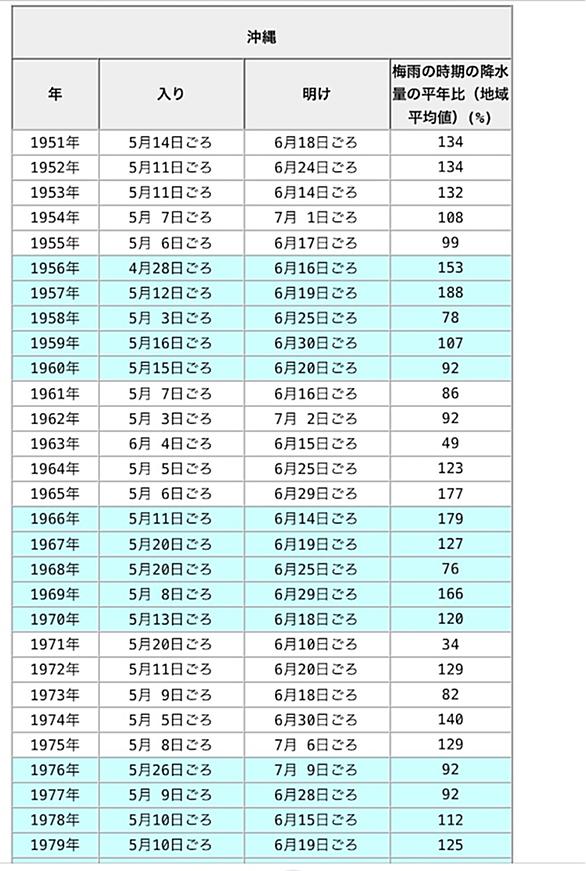 沖縄

| 年 | 入り | 明け | 梅雨の時期の降水量の平年比（地域平均値）（%） |
|---|---|---|---|
| 1951年 | 5月14日ごろ | 6月18日ごろ | 134 |
| 1952年 | 5月11日ごろ | 6月24日ごろ | 134 |
| 1953年 | 5月11日ごろ | 6月14日ごろ | 132 |
| 1954年 | 5月 7日ごろ | 7月 1日ごろ | 108 |
| 1955年 | 5月 6日ごろ | 6月17日ごろ | 99 |
| 1956年 | 4月28日ごろ | 6月16日ごろ | 153 |
| 1957年 | 5月12日ごろ | 6月19日ごろ | 188 |
| 1958年 | 5月 3日ごろ | 6月25日ごろ | 78 |
| 1959年 | 5月16日ごろ | 6月30日ごろ | 107 |
| 1960年 | 5月15日ごろ | 6月20日ごろ | 92 |
| 1961年 | 5月 7日ごろ | 6月16日ごろ | 86 |
| 1962年 | 5月 3日ごろ | 7月 2日ごろ | 92 |
| 1963年 | 6月 4日ごろ | 6月15日ごろ | 49 |
| 1964年 | 5月 5日ごろ | 6月25日ごろ | 123 |
| 1965年 | 5月 6日ごろ | 6月29日ごろ | 177 |
| 1966年 | 5月11日ごろ | 6月14日ごろ | 179 |
| 1967年 | 5月20日ごろ | 6月19日ごろ | 127 |
| 1968年 | 5月20日ごろ | 6月25日ごろ | 76 |
| 1969年 | 5月 8日ごろ | 6月29日ごろ | 166 |
| 1970年 | 5月13日ごろ | 6月18日ごろ | 120 |
| 1971年 | 5月20日ごろ | 6月10日ごろ | 34 |
| 1972年 | 5月11日ごろ | 6月20日ごろ | 129 |
| 1973年 | 5月 9日ごろ | 6月18日ごろ | 82 |
| 1974年 | 5月 5日ごろ | 6月30日ごろ | 140 |
| 1975年 | 5月 8日ごろ | 7月 6日ごろ | 129 |
| 1976年 | 5月26日ごろ | 7月 9日ごろ | 92 |
| 1977年 | 5月 9日ごろ | 6月28日ごろ | 92 |
| 1978年 | 5月10日ごろ | 6月15日ごろ | 112 |
| 1979年 | 5月10日ごろ | 6月19日ごろ | 125 |